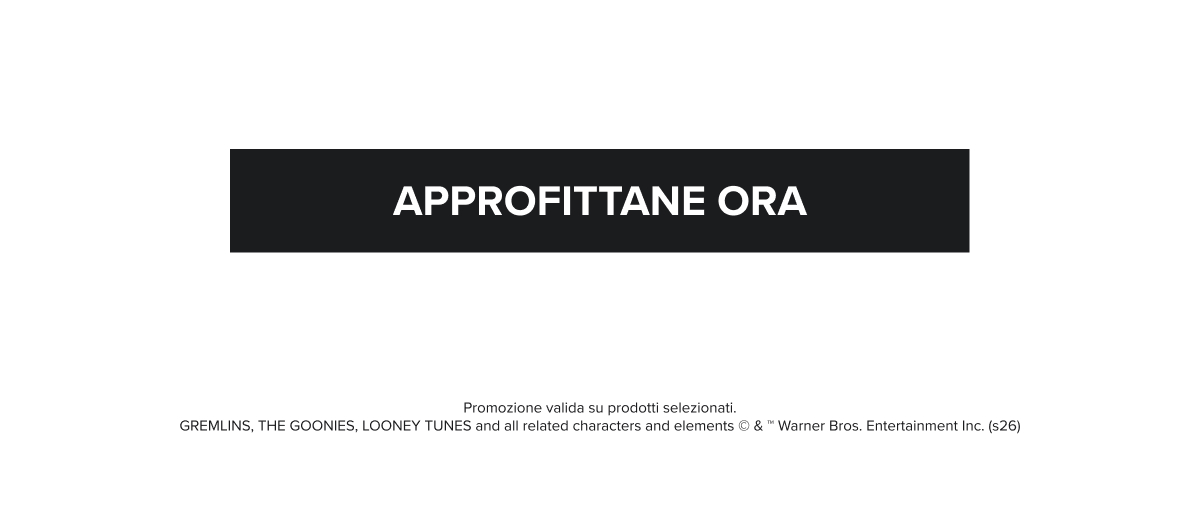 APPROFITTANE ORA

Promozione valida su prodotti selezionati.
GREMLINS, THE GOONIES, LOONEY TUNES and all related characters and elements © & ™ Warner Bros. Entertainment Inc. (s26)